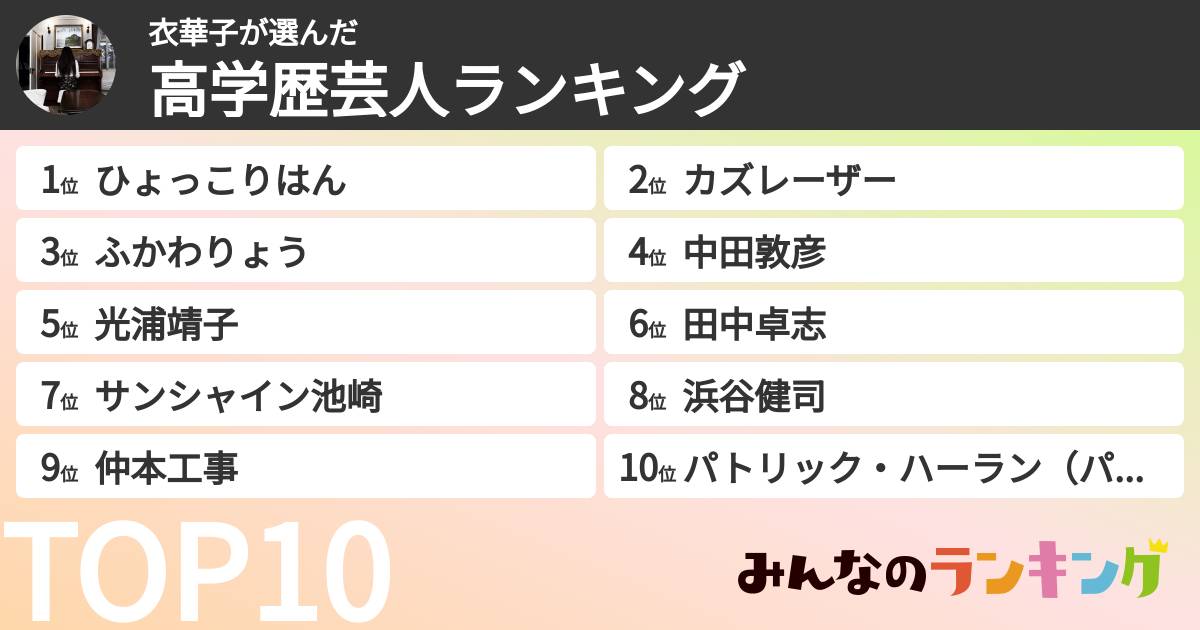 衣華子が選んだ
高学歴芸人ランキング

1位 ひょっこりはん
2位 カズレーザー
3位 ふかわりょう
4位 中田敦彦
5位 光浦靖子
6位 田中卓志
7位 サンシャイン池崎
8位 浜谷健司
9位 仲本工事
10位 パトリック・ハーラン（パ...

TOP10

みんなのランキング